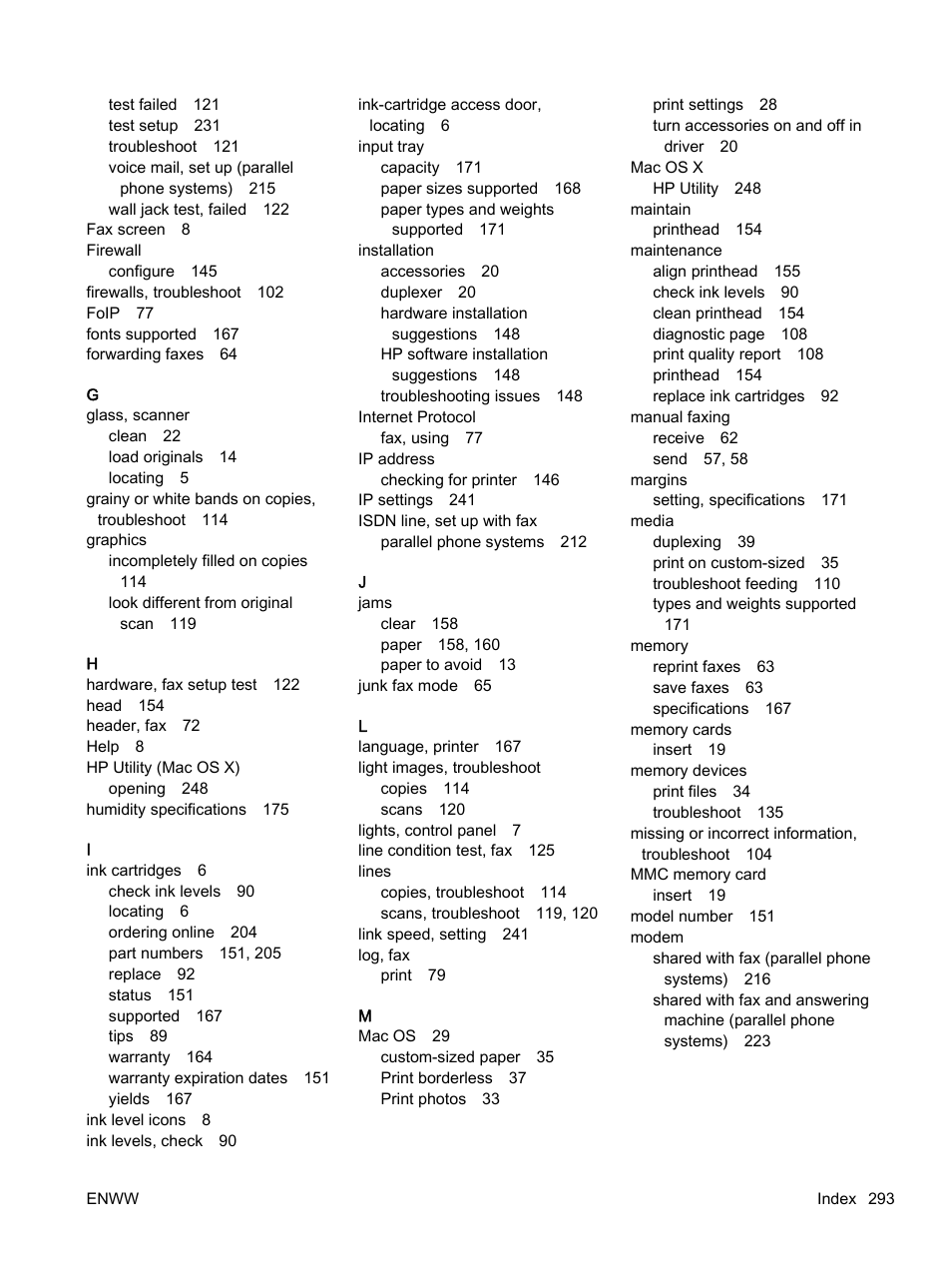 test failed 121
test setup 231
troubleshoot 121
voice mail, set up (parallel phone systems) 215
wall jack test, failed 122
Fax screen 8
Firewall
configure 145
firewalls, troubleshoot 102
FoIP 77
fonts supported 167
forwarding faxes 64

G
glass, scanner
clean 22
load originals 14
locating 5
grainy or white bands on copies, troubleshoot 114
graphics
incompletely filled on copies 114
look different from original scan 119

H
hardware, fax setup test 122
head 154
header, fax 72
Help 8
HP Utility (Mac OS X)
opening 248
humidity specifications 175

I
ink cartridges 6
check ink levels 90
locating 6
ordering online 204
part numbers 151, 205
replace 92
status 151
supported 167
tips 89
warranty 164
warranty expiration dates 151
yields 167
ink level icons 8
ink levels, check 90

ink-cartridge access door, locating 6
input tray
capacity 171
paper sizes supported 168
paper types and weights supported 171
installation
accessories 20
duplexer 20
hardware installation suggestions 148
HP software installation suggestions 148
troubleshooting issues 148
Internet Protocol
fax, using 77
IP address
checking for printer 146
IP settings 241
ISDN line, set up with fax
parallel phone systems 212

J
jams
clear 158
paper 158, 160
paper to avoid 13
junk fax mode 65

L
language, printer 167
light images, troubleshoot
copies 114
scans 120
lights, control panel 7
line condition test, fax 125
lines
copies, troubleshoot 114
scans, troubleshoot 119, 120
link speed, setting 241
log, fax
print 79

M
Mac OS 29
custom-sized paper 35
Print borderless 37
Print photos 33

print settings 28
turn accessories on and off in driver 20
Mac OS X
HP Utility 248
maintain
printhead 154
maintenance
align printhead 155
check ink levels 90
clean printhead 154
diagnostic page 108
print quality report 108
printhead 154
replace ink cartridges 92
manual faxing
receive 62
send 57, 58
margins
setting, specifications 171
media
duplexing 39
print on custom-sized 35
troubleshoot feeding 110
types and weights supported 171
memory
reprint faxes 63
save faxes 63
specifications 167
memory cards
insert 19
memory devices
print files 34
troubleshoot 135
missing or incorrect information, troubleshoot 104
MMC memory card
insert 19
model number 151
modem
shared with fax (parallel phone systems) 216
shared with fax and answering machine (parallel phone systems) 223

ENWW
Index 293